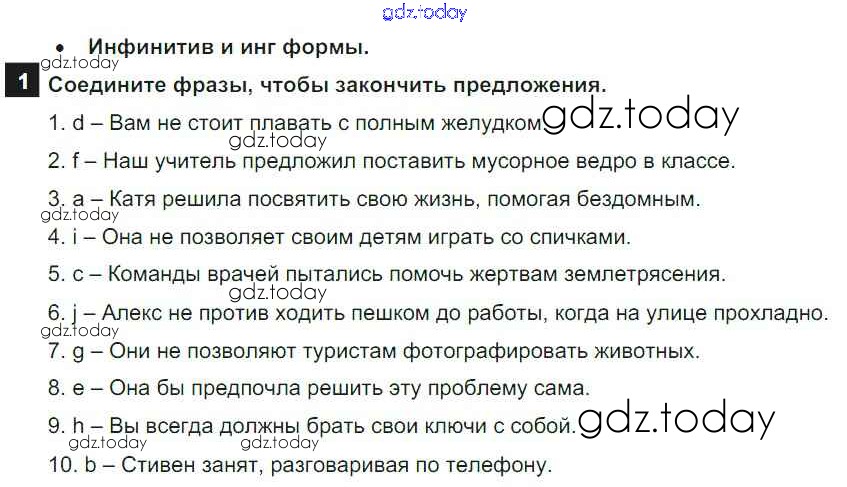 • Инфинитив и инг формы.

1 Соедините фразы, чтобы закончить предложения.

1. d – Вам не стоит плавать с полным желудком.

2. f – Наш учитель предложил поставить мусорное ведро в классе.

3. a – Катя решила посвятить свою жизнь, помогая бездомным.

4. i – Она не позволяет своим детям играть со спичками.

5. c – Команды врачей пытались помочь жертвам землетрясения.

6. j – Алекс не против ходить пешком до работы, когда на улице прохладно.

7. g – Они не позволяют туристам фотографировать животных.

8. e – Она бы предпочла решить эту проблему сама.

9. h – Вы всегда должны брать свои ключи с собой.

10. b – Стивен занят, разговаривая по телефону.

gdz.today